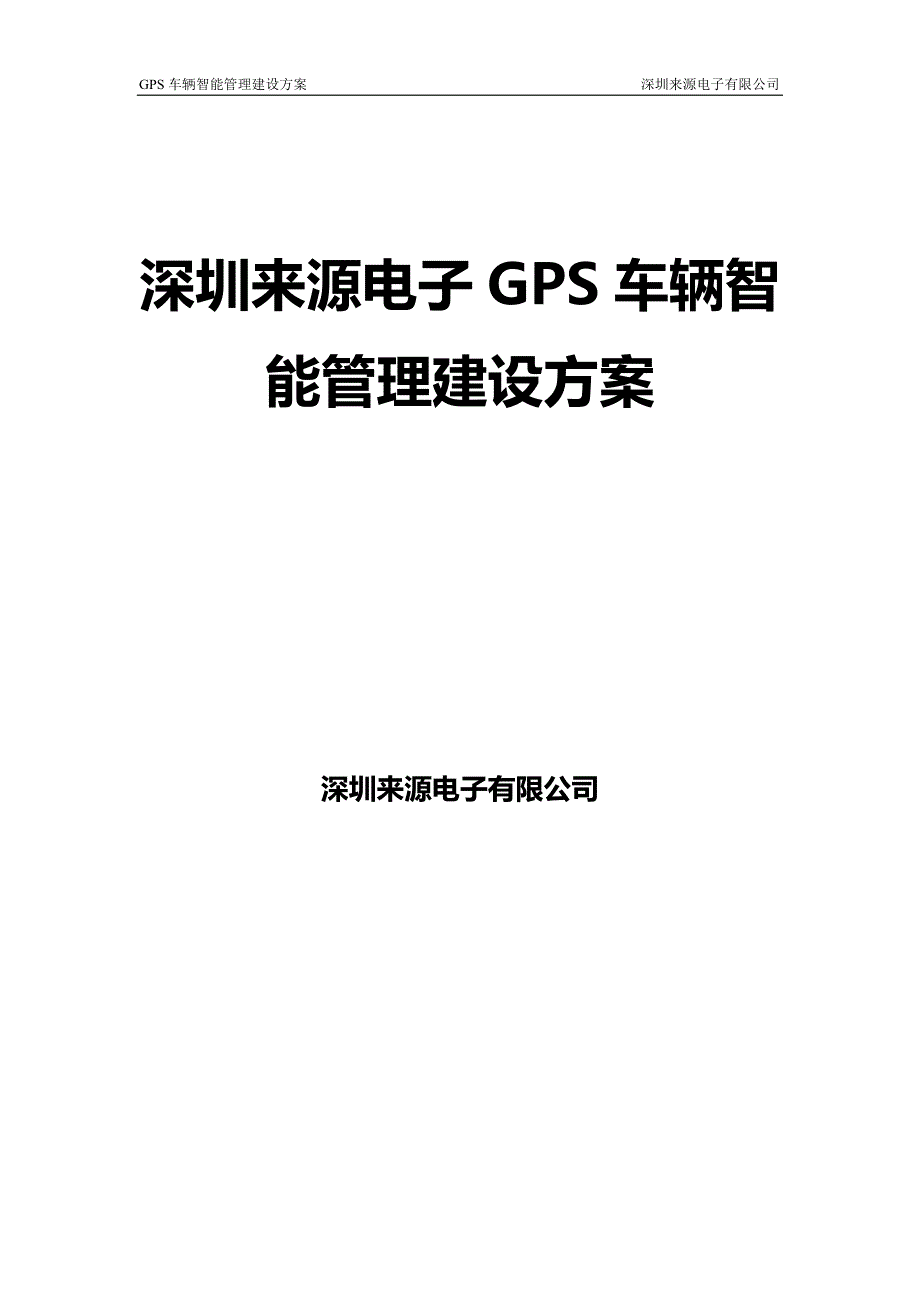 GPS 车辆智能管理建设方案 深圳来源电子有限公司

深圳来源电子 GPS 车辆智能管理建设方案

深圳来源电子有限公司